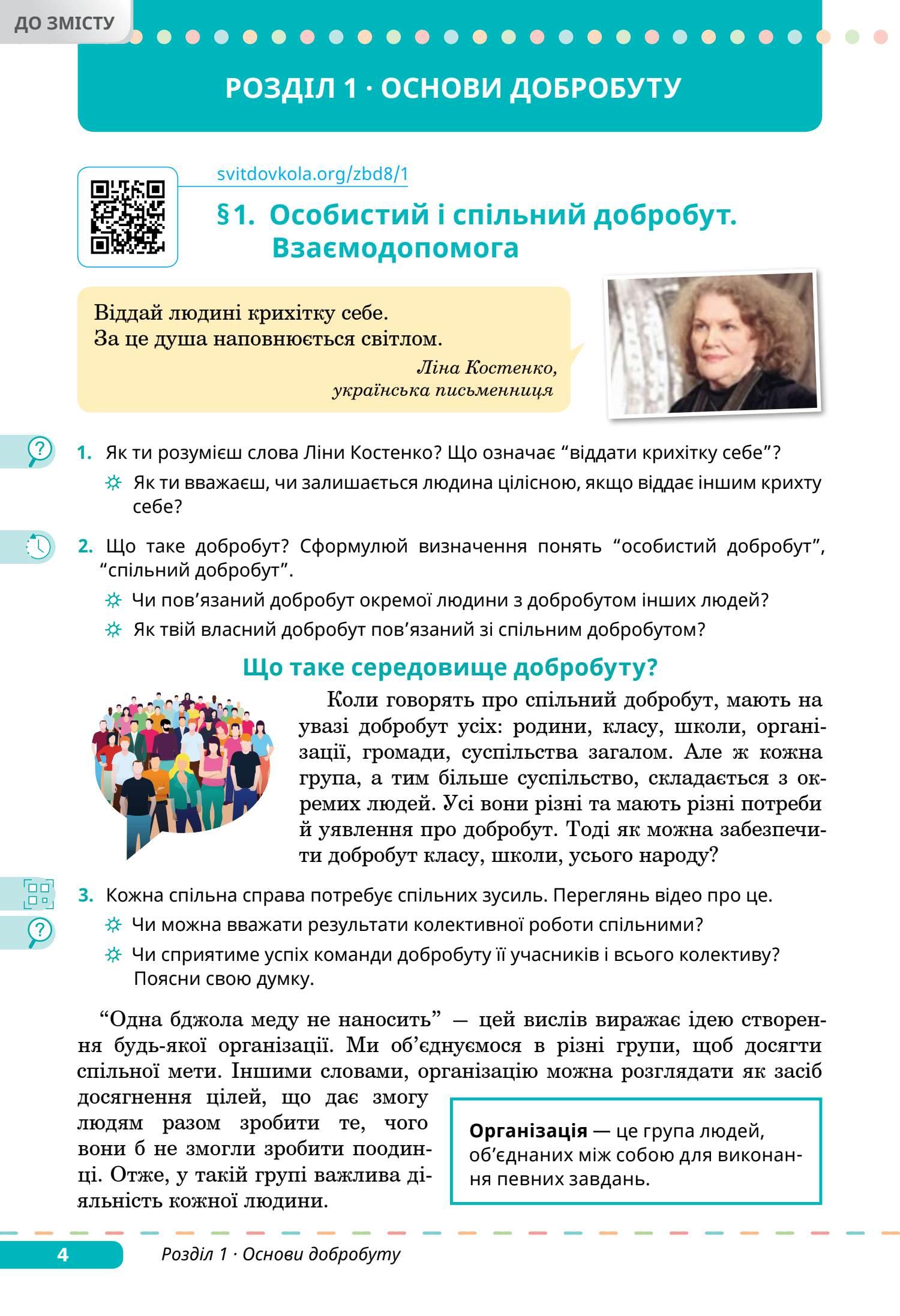 ДО ЗМІСТУ

РОЗДІЛ 1 · ОСНОВИ ДОБРОБУТУ

svitdovkola.org/zbd8/1

§1. Особистий і спільний добробут. Взаємодопомога

Віддай людині крихітку себе.
За це душа наповнюється світлом.
Ліна Костенко,
українська письменниця

1. Як ти розумієш слова Ліни Костенко? Що означає “віддати крихітку себе”?
Як ти вважаєш, чи залишається людина цілісною, якщо віддає іншим крихту себе?

2. Що таке добробут? Сформулюй визначення понять “особистий добробут”, “спільний добробут”.
Чи пов’язаний добробут окремої людини з добробутом інших людей?
Як твій власний добробут пов’язаний зі спільним добробутом?

Що таке середовище добробуту?

Коли говорять про спільний добробут, мають на увазі добробут усіх: родини, класу, школи, організації, громади, суспільства загалом. Але ж кожна група, а тим більше суспільство, складається з окремих людей. Усі вони різні та мають різні потреби й уявлення про добробут. Тоді як можна забезпечити добробут класу, школи, усього народу?

3. Кожна спільна справа потребує спільних зусиль. Переглянь відео про це.
Чи можна вважати результати колективної роботи спільними?
Чи сприятиме успіх команди добробуту її учасників і всього колективу? Поясни свою думку.

“Одна бджола меду не наносить” — цей вислів виражає ідею створення будь-якої організації. Ми об’єднуємося в різні групи, щоб досягти спільної мети. Іншими словами, організацію можна розглядати як засіб досягнення цілей, що дає змогу людям разом зробити те, чого вони б не змогли зробити поодинці. Отже, у такій групі важлива діяльність кожної людини.

Організація — це група людей, об’єднаних між собою для виконання певних завдань.

4 Розділ 1 · Основи добробуту